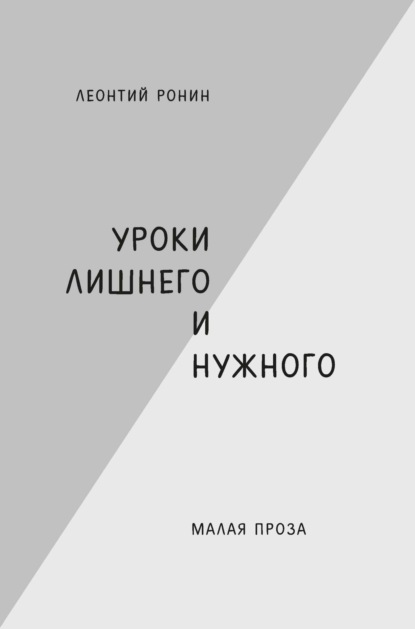 ЛЕОНТИЙ РОНИН

УРОКИ
ЛИШНЕГО
И
НУЖНОГО

МАЛАЯ ПРОЗА